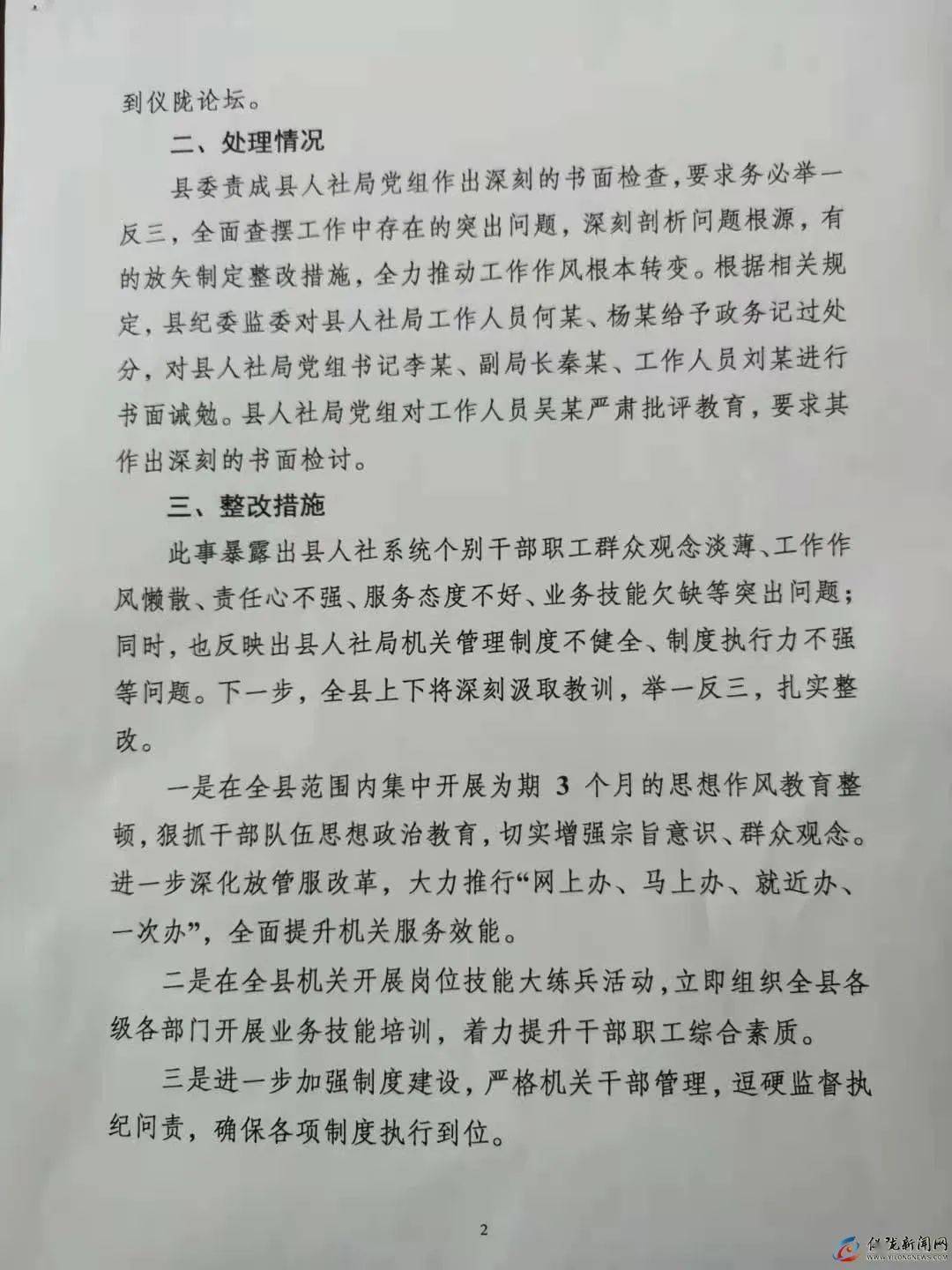 到仪陇论坛。

二、处理情况

县委责成县人社局党组作出深刻的书面检查，要求务必举一反三，全面查摆工作中存在的突出问题，深刻剖析问题根源，有的放矢制定整改措施，全力推动工作作风根本转变。根据相关规定，县纪委监委对县人社局工作人员何某、杨某给予政务记过处分，对县人社局党组书记李某、副局长秦某、工作人员刘某进行书面诫勉。县人社局党组对工作人员吴某严肃批评教育，要求其作出深刻的书面检讨。

三、整改措施

此事暴露出县人社系统个别干部职工群众观念淡薄、工作作风懒散、责任心不强、服务态度不好、业务技能欠缺等突出问题；同时，也反映出县人社局机关管理制度不健全、制度执行力不强等问题。下一步，全县上下将深刻汲取教训，举一反三，扎实整改。

一是在全县范围内集中开展为期3个月的思想作风教育整顿，狠抓干部队伍思想政治教育，切实增强宗旨意识、群众观念。进一步深化放管服改革，大力推行“网上办、马上办、就近办、一次办”，全面提升机关服务效能。

二是在全县机关开展岗位技能大练兵活动，立即组织全县各级各部门开展业务技能培训，着力提升干部职工综合素质。

三是进一步加强制度建设，严格机关干部管理，逗硬监督执纪问责，确保各项制度执行到位。

2

仪陇新闻网